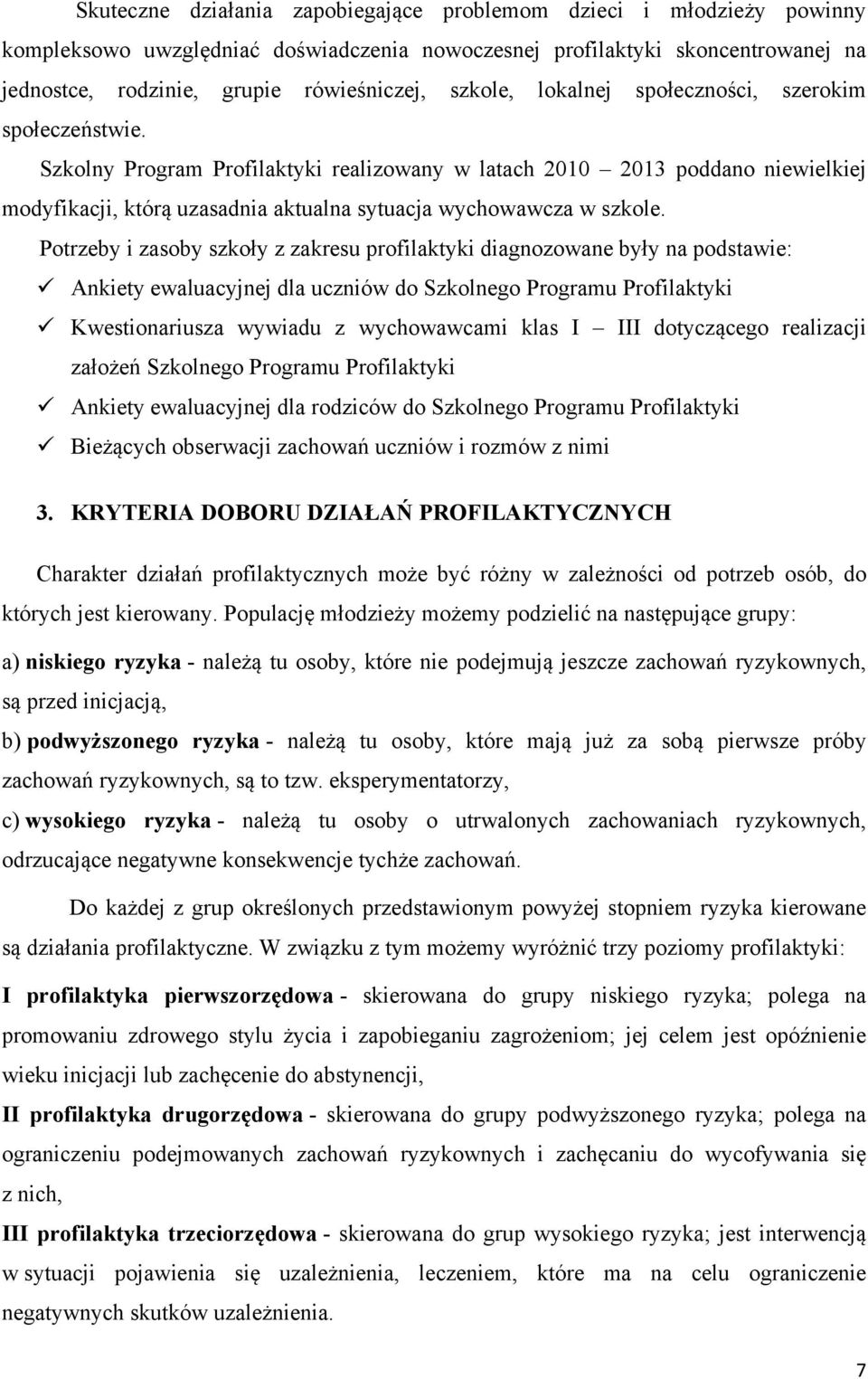 Skuteczne działania zapobiegające problemom dzieci i młodzieży powinny kompleksowo uwzględniać doświadczenia nowoczesnej profilaktyki skoncentrowanej na jednostce, rodzinie, grupie rówieśniczej, szkole, lokalnej społeczności, szerokim społeczeństwie.

Szkolny Program Profilaktyki realizowany w latach 2010 – 2013 poddano niewielkiej modyfikacji, którą uzasadnia aktualna sytuacja wychowawcza w szkole.

Potrzeby i zasoby szkoły z zakresu profilaktyki diagnozowane były na podstawie:

✓ Ankiety ewaluacyjnej dla uczniów do Szkolnego Programu Profilaktyki

✓ Kwestionariusza wywiadu z wychowawcami klas I – III dotyczącego realizacji założeń Szkolnego Programu Profilaktyki

✓ Ankiety ewaluacyjnej dla rodziców do Szkolnego Programu Profilaktyki

✓ Bieżących obserwacji zachowań uczniów i rozmów z nimi

3. KRYTERIA DOBORU DZIAŁAŃ PROFILAKTYCZNYCH

Charakter działań profilaktycznych może być różny w zależności od potrzeb osób, do których jest kierowany. Populację młodzieży możemy podzielić na następujące grupy:

a) niskiego ryzyka - należą tu osoby, które nie podejmują jeszcze zachowań ryzykownych, są przed inicjacją,

b) podwyższonego ryzyka - należą tu osoby, które mają już za sobą pierwsze próby zachowań ryzykownych, są to tzw. eksperymentatorzy,

c) wysokiego ryzyka - należą tu osoby o utrwalonych zachowaniach ryzykownych, odrzucające negatywne konsekwencje tychże zachowań.

Do każdej z grup określonych przedstawionym powyżej stopniem ryzyka kierowane są działania profilaktyczne. W związku z tym możemy wyróżnić trzy poziomy profilaktyki:

I profilaktyka pierwszorzędowa - skierowana do grupy niskiego ryzyka; polega na promowaniu zdrowego stylu życia i zapobieganiu zagrożeniom; jej celem jest opóźnienie wieku inicjacji lub zachęcenie do abstynencji,

II profilaktyka drugorzędowa - skierowana do grupy podwyższonego ryzyka; polega na ograniczeniu podejmowanych zachowań ryzykownych i zachęcaniu do wycofywania się z nich,

III profilaktyka trzeciorzędowa - skierowana do grup wysokiego ryzyka; jest interwencją w sytuacji pojawienia się uzależnienia, leczeniem, które ma na celu ograniczenie negatywnych skutków uzależnienia.

7